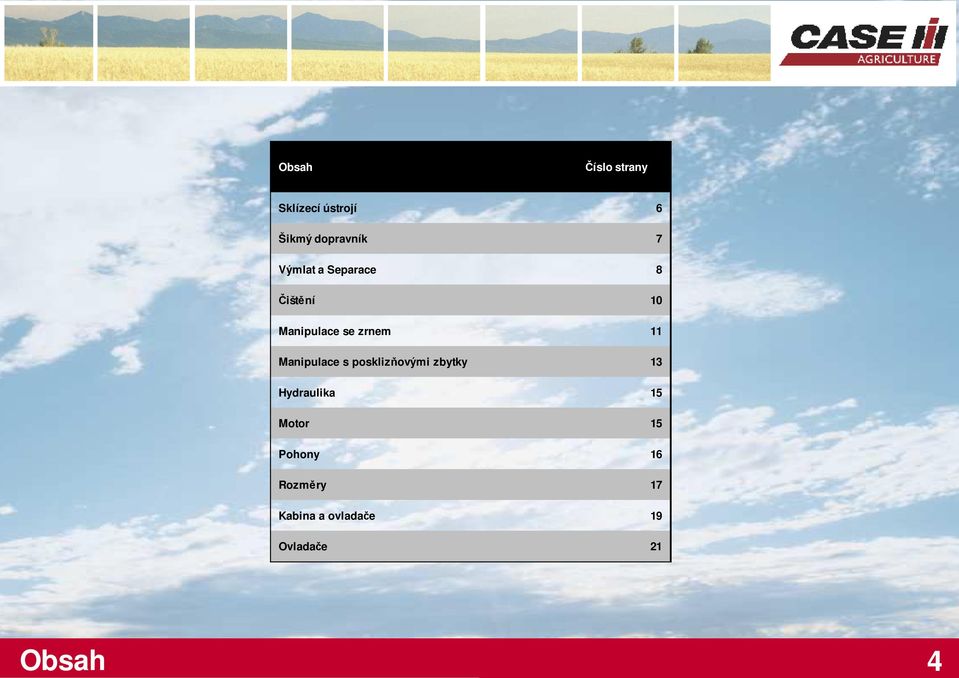 CASE IH
AGRICULTURE

| Obsah | Číslo strany |
|---|---|
| Sklízecí ústrojí | 6 |
| Šikmý dopravník | 7 |
| Výmlat a Separace | 8 |
| Čištění | 10 |
| Manipulace se zrnem | 11 |
| Manipulace s posklizňovými zbytky | 13 |
| Hydraulika | 15 |
| Motor | 15 |
| Pohony | 16 |
| Rozměry | 17 |
| Kabina a ovladače | 19 |
| Ovladače | 21 |

Obsah

4